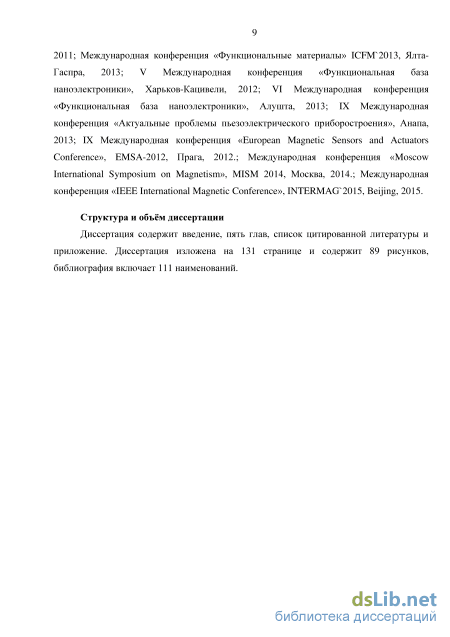 9

2011; Международная конференция «Функциональные материалы» ICFM`2013, Ялта-Гаспра, 2013; V Международная конференция «Функциональная база наноэлектроники», Харьков-Кацивели, 2012; VI Международная конференция «Функциональная база наноэлектроники», Алушта, 2013; IX Международная конференция «Актуальные проблемы пьезоэлектрического приборостроения», Анапа, 2013; IX Международная конференция «European Magnetic Sensors and Actuators Conference», EMSA-2012, Прага, 2012.; Международная конференция «Moscow International Symposium on Magnetism», MISM 2014, Москва, 2014.; Международная конференция «IEEE International Magnetic Conference», INTERMAG`2015, Beijing, 2015.

Структура и объём диссертации

Диссертация содержит введение, пять глав, список цитированной литературы и приложение. Диссертация изложена на 131 странице и содержит 89 рисунков, библиография включает 111 наименований.

dsLib.net
библиотека диссертаций